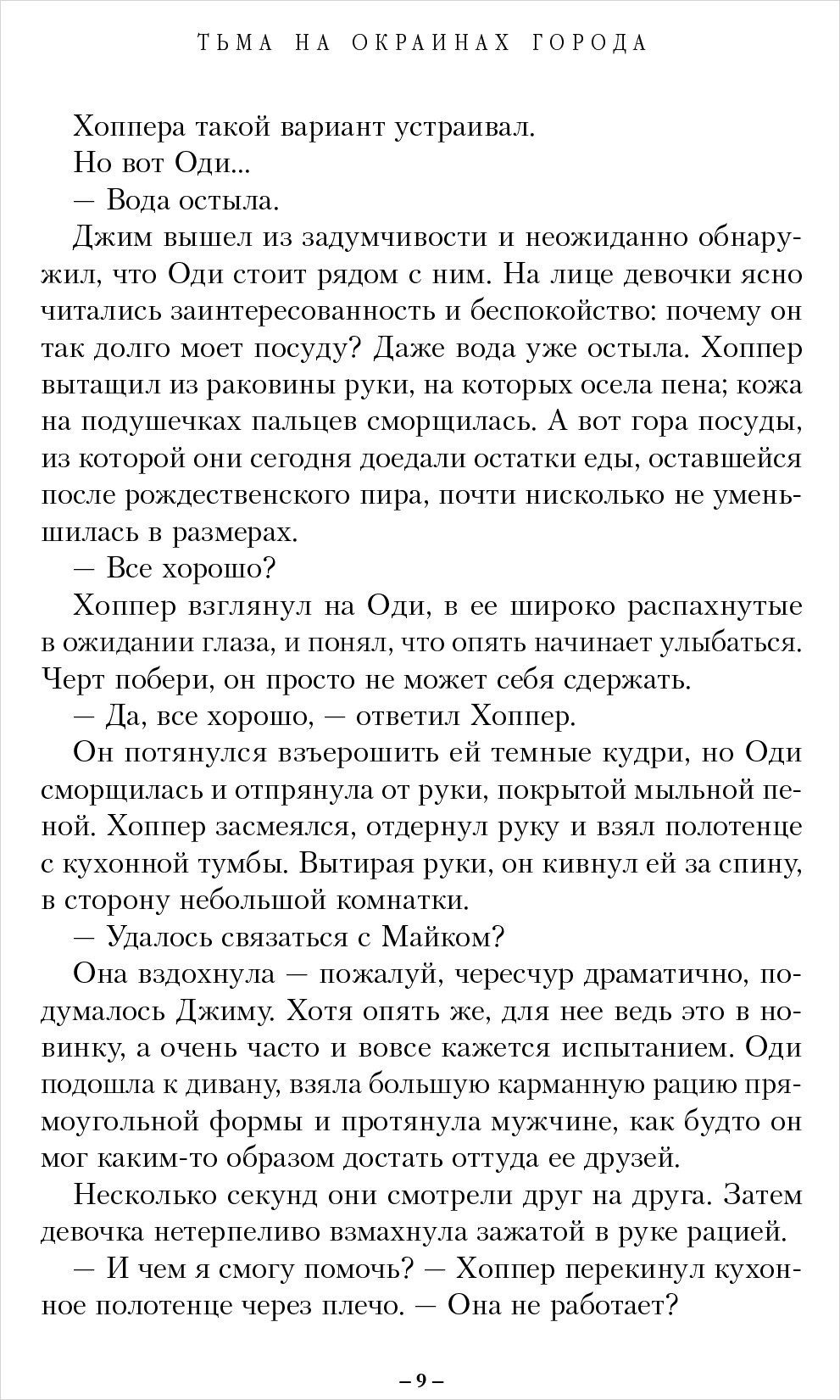 ТЬМА НА ОКРАИНАХ ГОРОДА

Хоппера такой вариант устраивал.

Но вот Оди...

— Вода остыла.

Джим вышел из задумчивости и неожиданно обнаружил, что Оди стоит рядом с ним. На лице девочки ясно читались заинтересованность и беспокойство: почему он так долго моет посуду? Даже вода уже остыла. Хоппер вытащил из раковины руки, на которых осела пена; кожа на подушечках пальцев сморщилась. А вот гора посуды, из которой они сегодня доедали остатки еды, оставшейся после рождественского пира, почти нисколько не уменьшилась в размерах.

— Все хорошо?

Хоппер взглянул на Оди, в ее широко распахнутые в ожидании глаза, и понял, что опять начинает улыбаться. Черт побери, он просто не может себя сдержать.

— Да, все хорошо, — ответил Хоппер.

Он потянулся взъерошить ей темные кудри, но Оди сморщилась и отпрянула от руки, покрытой мыльной пеной. Хоппер засмеялся, отдернул руку и взял полотенце с кухонной тумбы. Вытирая руки, он кивнул ей за спину, в сторону небольшой комнатки.

— Удалось связаться с Майком?

Она вздохнула — пожалуй, чересчур драматично, подумалось Джиму. Хотя опять же, для нее ведь это в новинку, а очень часто и вовсе кажется испытанием. Оди подошла к дивану, взяла большую карманную рацию прямоугольной формы и протянула мужчине, как будто он мог каким-то образом достать оттуда ее друзей.

Несколько секунд они смотрели друг на друга. Затем девочка нетерпеливо взмахнула зажатой в руке рацией.

— И чем я смогу помочь? — Хоппер перекинул кухонное полотенце через плечо. — Она не работает?

– 9 –